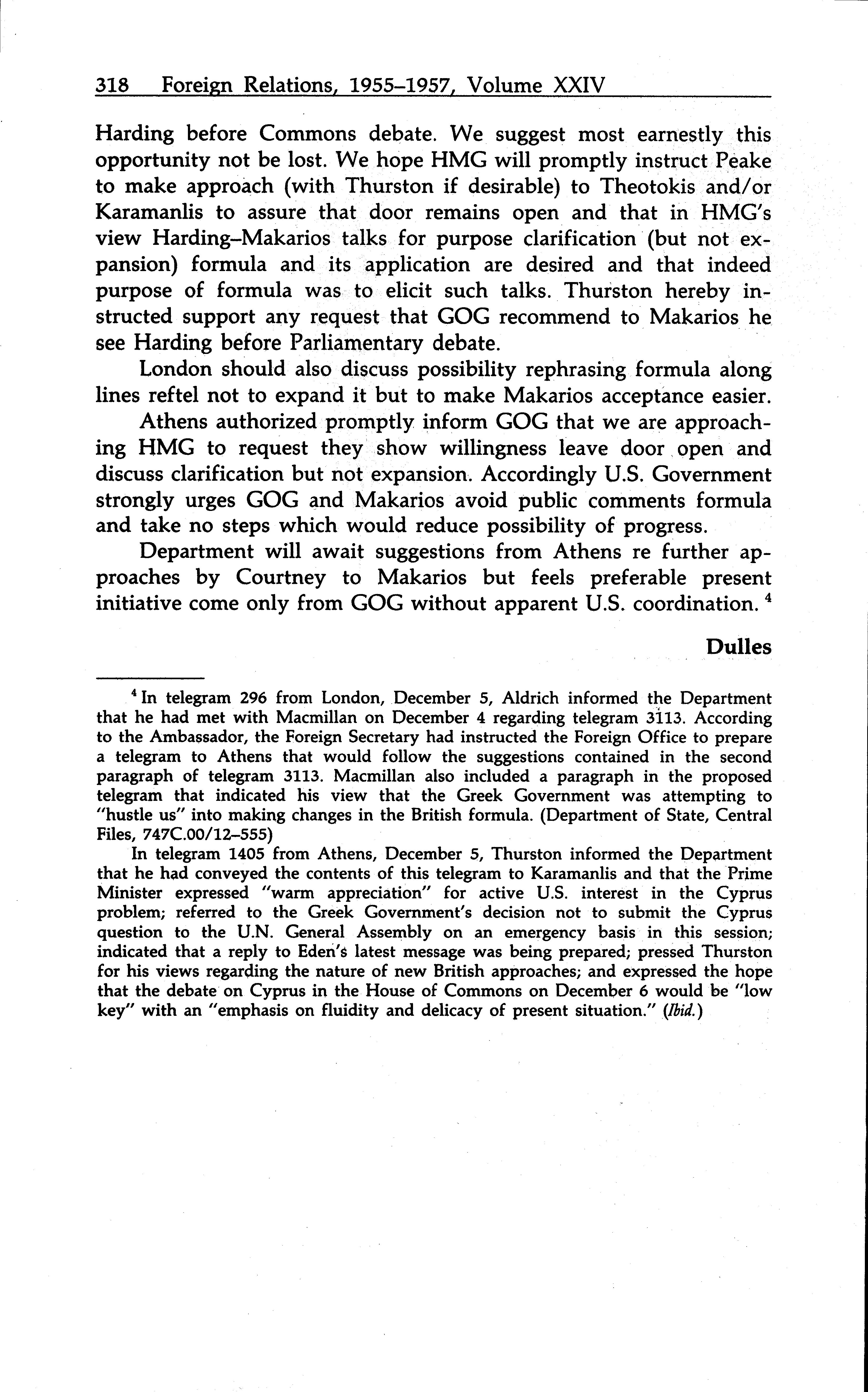 318 Foreign Relations, 1955–1957, Volume XXIV

Harding before Commons debate. We suggest most earnestly this opportunity not be lost. We hope HMG will promptly instruct Peake to make approach (with Thurston if desirable) to Theotokis and/or Karamanlis to assure that door remains open and that in HMG's view Harding–Makarios talks for purpose clarification (but not expansion) formula and its application are desired and that indeed purpose of formula was to elicit such talks. Thurston hereby instructed support any request that GOG recommend to Makarios he see Harding before Parliamentary debate.

London should also discuss possibility rephrasing formula along lines reftel not to expand it but to make Makarios acceptance easier.

Athens authorized promptly inform GOG that we are approaching HMG to request they show willingness leave door open and discuss clarification but not expansion. Accordingly U.S. Government strongly urges GOG and Makarios avoid public comments formula and take no steps which would reduce possibility of progress.

Department will await suggestions from Athens re further approaches by Courtney to Makarios but feels preferable present initiative come only from GOG without apparent U.S. coordination. $^4$

Dulles

$^4$ In telegram 296 from London, December 5, Aldrich informed the Department that he had met with Macmillan on December 4 regarding telegram 3113. According to the Ambassador, the Foreign Secretary had instructed the Foreign Office to prepare a telegram to Athens that would follow the suggestions contained in the second paragraph of telegram 3113. Macmillan also included a paragraph in the proposed telegram that indicated his view that the Greek Government was attempting to "hustle us" into making changes in the British formula. (Department of State, Central Files, 747C.00/12–555)

In telegram 1405 from Athens, December 5, Thurston informed the Department that he had conveyed the contents of this telegram to Karamanlis and that the Prime Minister expressed "warm appreciation" for active U.S. interest in the Cyprus problem; referred to the Greek Government's decision not to submit the Cyprus question to the U.N. General Assembly on an emergency basis in this session; indicated that a reply to Eden's latest message was being prepared; pressed Thurston for his views regarding the nature of new British approaches; and expressed the hope that the debate on Cyprus in the House of Commons on December 6 would be "low key" with an "emphasis on fluidity and delicacy of present situation." (Ibid.)